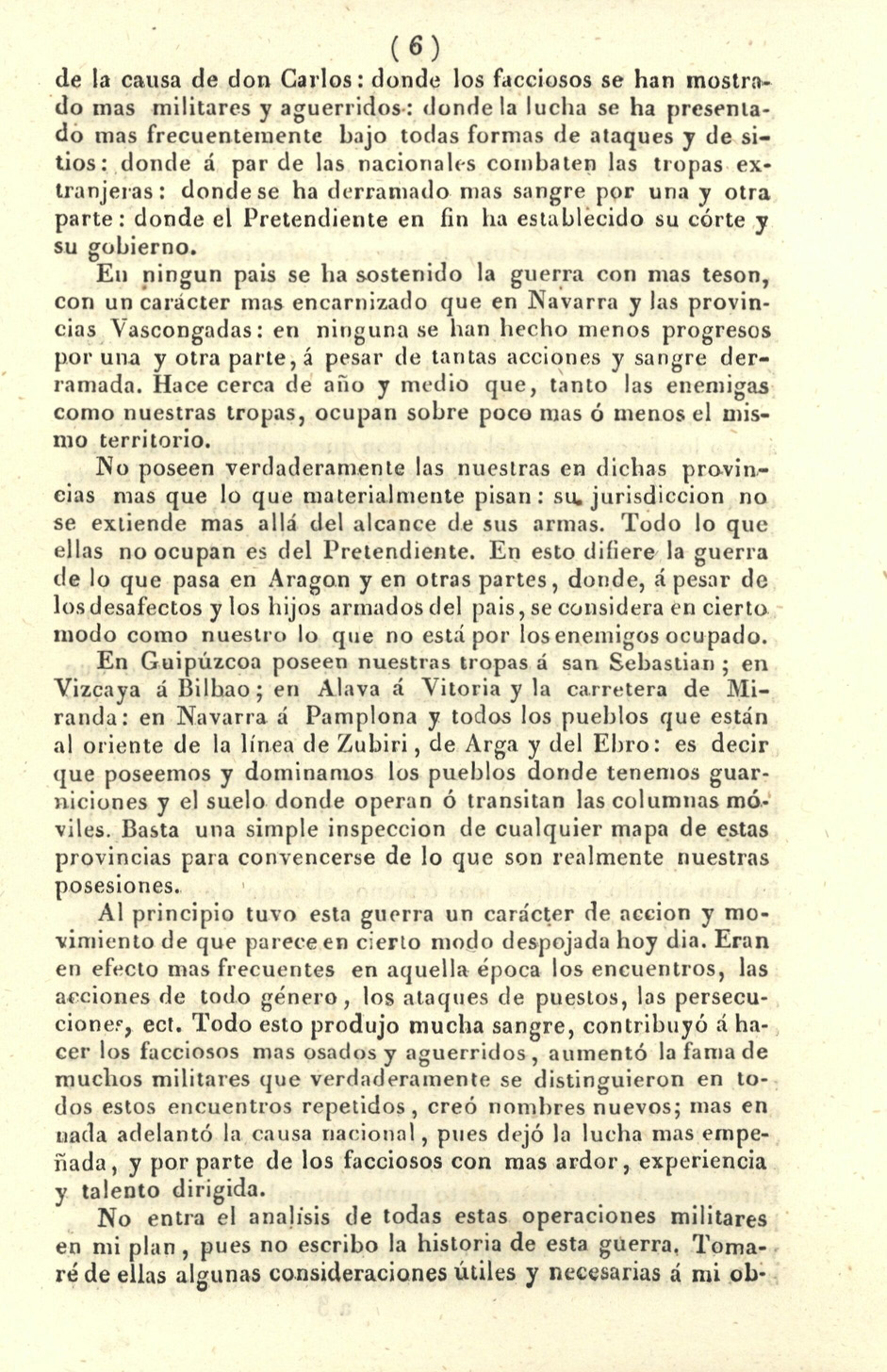 ( 6 )

de la causa de don Carlos: donde los facciosos se han mostrado mas militares y aguerridos: donde la lucha se ha presentado mas frecuentemente bajo todas formas de ataques y de sitios: donde á par de las nacionales combaten las tropas extranjeras: donde se ha derramado mas sangre por una y otra parte: donde el Pretendiente en fin ha establecido su córte y su gobierno.

En ningun pais se ha sostenido la guerra con mas teson, con un carácter mas encarnizado que en Navarra y las provincias Vascongadas: en ninguna se han hecho menos progresos por una y otra parte, á pesar de tantas acciones y sangre derramada. Hace cerca de año y medio que, tanto las enemigas como nuestras tropas, ocupan sobre poco mas ó menos el mismo territorio.

No poseen verdaderamente las nuestras en dichas provincias mas que lo que materialmente pisan: su jurisdiccion no se extiende mas allá del alcance de sus armas. Todo lo que ellas no ocupan es del Pretendiente. En esto difiere la guerra de lo que pasa en Aragon y en otras partes, donde, á pesar de los desafectos y los hijos armados del pais, se considera en cierto modo como nuestro lo que no está por los enemigos ocupado.

En Guipúzcoa poseen nuestras tropas á san Sebastian; en Vizcaya á Bilbao; en Alava á Vitoria y la carretera de Miranda: en Navarra á Pamplona y todos los pueblos que están al oriente de la línea de Zubiri, de Arga y del Ebro: es decir que poseemos y dominamos los pueblos donde tenemos guarniciones y el suelo donde operan ó transitan las columnas móviles. Basta una simple inspeccion de cualquier mapa de estas provincias para convencerse de lo que son realmente nuestras posesiones.

Al principio tuvo esta guerra un carácter de accion y movimiento de que parece en cierto modo despojada hoy dia. Eran en efecto mas frecuentes en aquella época los encuentros, las acciones de todo género, los ataques de puestos, las persecuciones, ect. Todo esto produjo mucha sangre, contribuyó á hacer los facciosos mas osados y aguerridos, aumentó la fama de muchos militares que verdaderamente se distinguieron en todos estos encuentros repetidos, creó nombres nuevos; mas en nada adelantó la causa nacional, pues dejó la lucha mas empeñada, y por parte de los facciosos con mas ardor, experiencia y talento dirigida.

No entra el analisis de todas estas operaciones militares en mi plan, pues no escribo la historia de esta guerra. Tomaré de ellas algunas consideraciones útiles y necesarias á mi ob-